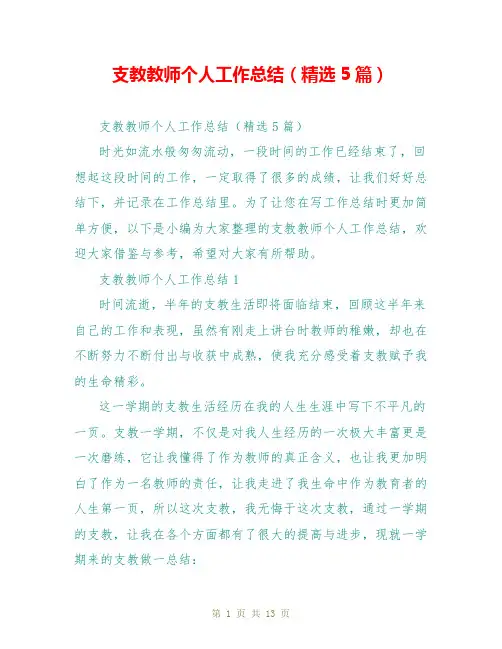 支教教师个人工作总结（精选5篇）

支教教师个人工作总结（精选5篇）

时光如流水般匆匆流动，一段时间的工作已经结束了，回想起这段时间的工作，一定取得了很多的成绩，让我们好好总结下，并记录在工作总结里。为了让您在写工作总结时更加简单方便，以下是小编为大家整理的支教教师个人工作总结，欢迎大家借鉴与参考，希望对大家有所帮助。

支教教师个人工作总结1

时间流逝，半年的支教生活即将面临结束，回顾这半年来自己的工作和表现，虽然有刚走上讲台时教师的稚嫩，却也在不断努力不断付出与收获中成熟，使我充分感受着支教赋予我的生命精彩。

这一学期的支教生活经历在我的人生生涯中写下不平凡的一页。支教一学期，不仅是对我人生经历的一次极大丰富更是一次磨练，它让我懂得了作为教师的真正含义，也让我更加明白了作为一名教师的责任，让我走进了我生命中作为教育者的人生第一页，所以这次支教，我无悔于这次支教，通过一学期的支教，让我在各个方面都有了很大的提高与进步，现就一学期来的支教做一总结：

第 1 页 共 13 页